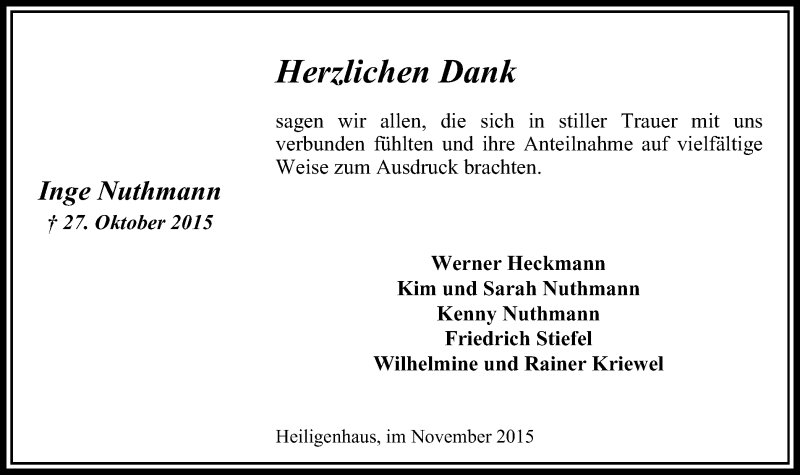 Herzlichen Dank

sagen wir allen, die sich in stiller Trauer mit uns verbunden fühlten und ihre Anteilnahme auf vielfältige Weise zum Ausdruck brachten.

Inge Nuthmann
† 27. Oktober 2015

Werner Heckmann
Kim und Sarah Nuthmann
Kenny Nuthmann
Friedrich Stiefel
Wilhelmine und Rainer Kriewel

Heiligenhaus, im November 2015